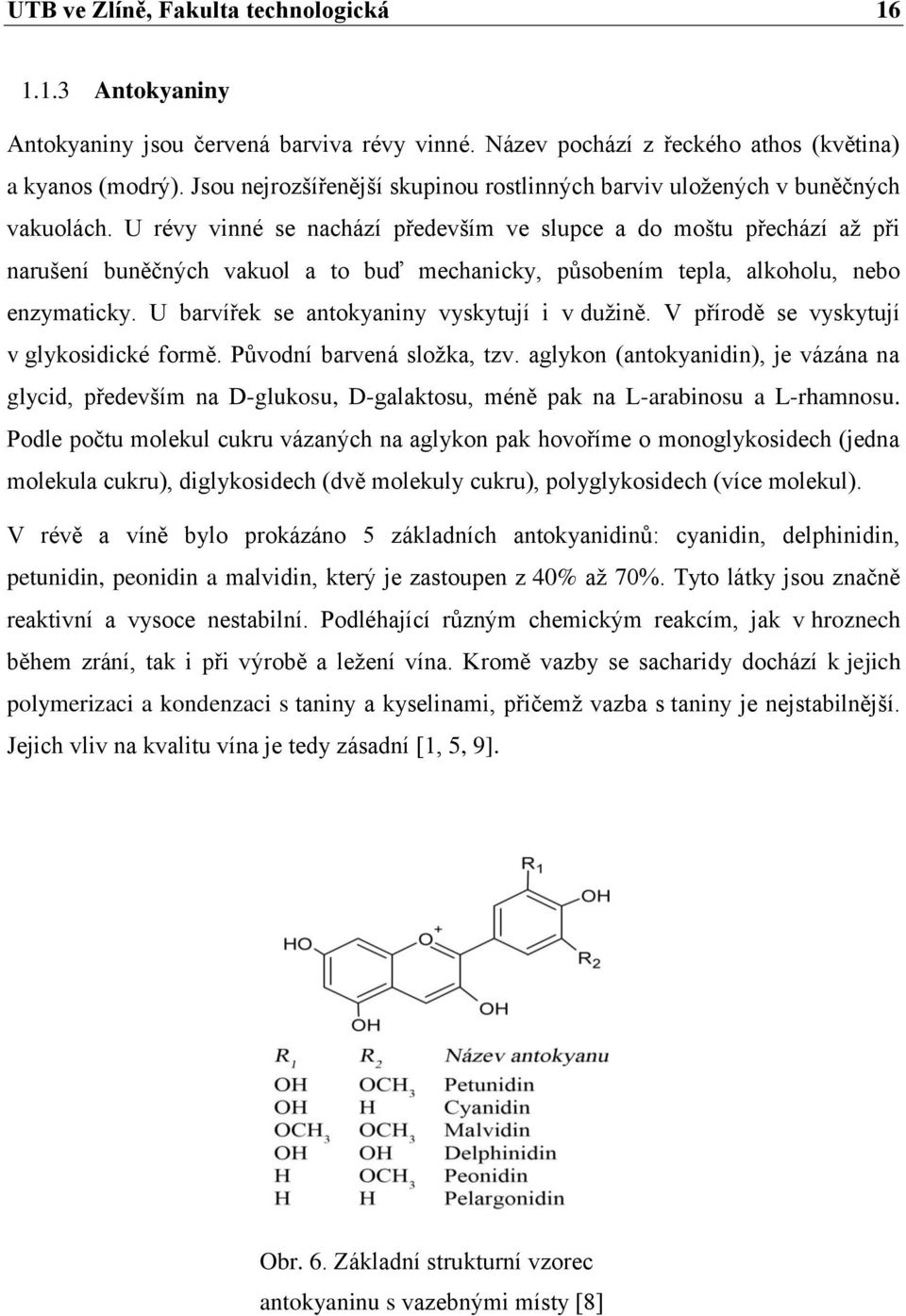 UTB ve Zlíně, Fakulta technologická 16

1.1.3 Antokyaniny

Antokyaniny jsou červená barviva révy vinné. Název pochází z řeckého athos (květina) a kyanos (modrý). Jsou nejrozšířenější skupinou rostlinných barviv uložených v buněčných vakuolách. U révy vinné se nachází především ve slupce a do moštu přechází až při narušení buněčných vakuol a to buď mechanicky, působením tepla, alkoholu, nebo enzymaticky. U barvířek se antokyaniny vyskytují i v dužině. V přírodě se vyskytují v glykosidické formě. Původní barvená složka, tzv. aglykon (antokyanidin), je vázána na glycid, především na D-glukosu, D-galaktosu, méně pak na L-arabinosu a L-rhamnosu. Podle počtu molekul cukru vázaných na aglykon pak hovoříme o monoglykosidech (jedna molekula cukru), diglykosidech (dvě molekuly cukru), polyglykosidech (více molekul).

V révě a víně bylo prokázáno 5 základních antokyanidinů: cyanidin, delphinidin, petunidin, peonidin a malvidin, který je zastoupen z 40% až 70%. Tyto látky jsou značně reaktivní a vysoce nestabilní. Podléhající různým chemickým reakcím, jak v hroznech během zrání, tak i při výrobě a ležení vína. Kromě vazby se sacharidy dochází k jejich polymerizaci a kondenzaci s taniny a kyselinami, přičemž vazba s taniny je nejstabilnější. Jejich vliv na kvalitu vína je tedy zásadní [1, 5, 9].

$R_1$
OH
HO
$O^+$
$R_2$
OH
OH

| $R_1$ | $R_2$ | Název antokyanu |
|---|---|---|
| OH | $OCH_3$ | Petunidin |
| OH | H | Cyanidin |
| $OCH_3$ | $OCH_3$ | Malvidin |
| OH | OH | Delphinidin |
| H | $OCH_3$ | Peonidin |
| H | H | Pelargonidin |

Obr. 6. Základní strukturní vzorec antokyaninu s vazebnými místy [8]